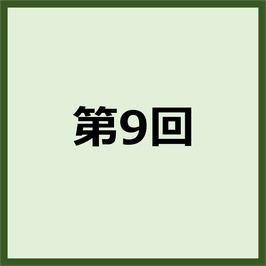 第9回